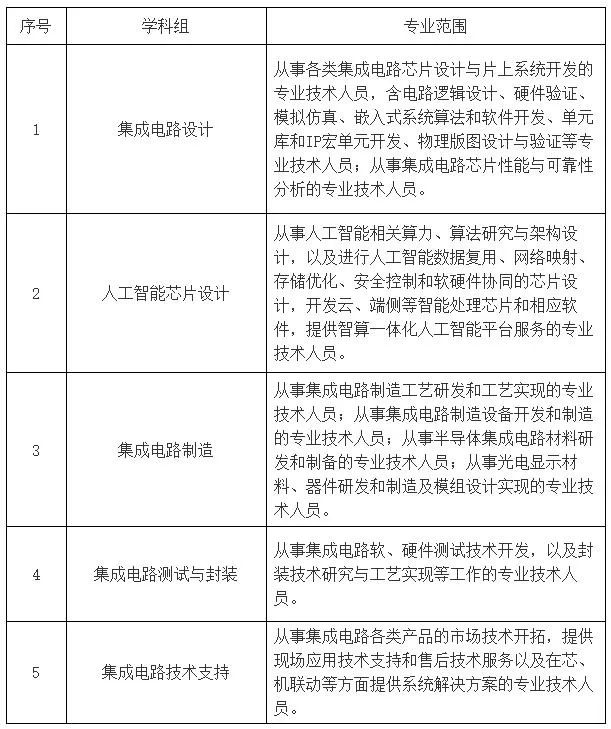 | 序号 | 学科组 | 专业范围 |
|---|---|---|
| 1 | 集成电路设计 | 从事各类集成电路芯片设计与片上系统开发的专业技术人员，含电路逻辑设计、硬件验证、模拟仿真、嵌入式系统算法和软件开发、单元库和IP宏单元开发、物理版图设计与验证等专业技术人员；从事集成电路芯片性能与可靠性分析的专业技术人员。 |
| 2 | 人工智能芯片设计 | 从事人工智能相关算力、算法研究与架构设计，以及进行人工智能数据复用、网络映射、存储优化、安全控制和软硬件协同的芯片设计，开发云、端侧等智能处理芯片和相应软件，提供智算一体化人工智能平台服务的专业技术人员。 |
| 3 | 集成电路制造 | 从事集成电路制造工艺研发和工艺实现的专业技术人员；从事集成电路制造设备开发和制造的专业技术人员；从事半导体集成电路材料研发和制备的专业技术人员；从事光电显示材料、器件研发和制造及模组设计实现的专业技术人员。 |
| 4 | 集成电路测试与封装 | 从事集成电路软、硬件测试技术开发，以及封装技术研究与工艺实现等工作的专业技术人员。 |
| 5 | 集成电路技术支持 | 从事集成电路各类产品的市场技术开拓，提供现场应用技术支持和售后技术服务以及在芯、机联动等方面提供系统解决方案的专业技术人员。 |